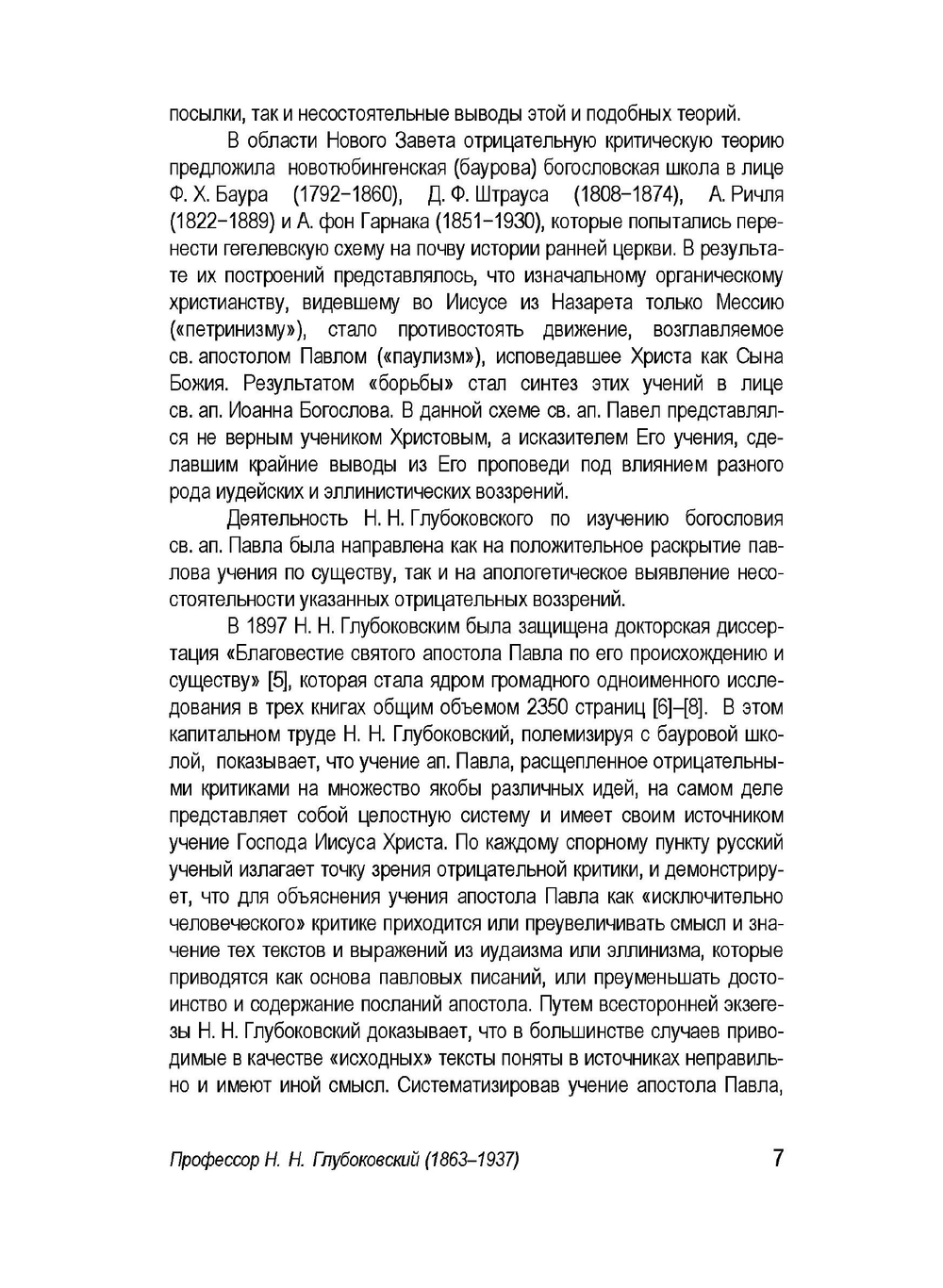 посылки, так и несостоятельные выводы этой и подобных теорий.

В области Нового Завета отрицательную критическую теорию предложила новотюбингенская (баурова) богословская школа в лице Ф. Х. Баура (1792–1860), Д. Ф. Штрауса (1808–1874), А. Ричля (1822–1889) и А. фон Гарнака (1851–1930), которые попытались перенести гегелевскую схему на почву истории ранней церкви. В результате их построений представлялось, что изначальному органическому христианству, видевшему во Иисусе из Назарета только Мессию («петринизму»), стало противостоять движение, возглавляемое св. апостолом Павлом («паулизм»), исповедавшее Христа как Сына Божия. Результатом «борьбы» стал синтез этих учений в лице св. ап. Иоанна Богослова. В данной схеме св. ап. Павел представлялся не верным учеником Христовым, а исказителем Его учения, сделавшим крайние выводы из Его проповеди под влиянием разного рода иудейских и эллинистических воззрений.

Деятельность Н. Н. Глубоковского по изучению богословия св. ап. Павла была направлена как на положительное раскрытие павлова учения по существу, так и на апологетическое выявление несостоятельности указанных отрицательных воззрений.

В 1897 Н. Н. Глубоковским была защищена докторская диссертация «Благовестие святого апостола Павла по его происхождению и существу» [5], которая стала ядром громадного одноименного исследования в трех книгах общим объемом 2350 страниц [6]–[8]. В этом капитальном труде Н. Н. Глубоковский, полемизируя с бауровой школой, показывает, что учение ап. Павла, расщепленное отрицательными критиками на множество якобы различных идей, на самом деле представляет собой целостную систему и имеет своим источником учение Господа Иисуса Христа. По каждому спорному пункту русский ученый излагает точку зрения отрицательной критики, и демонстрирует, что для объяснения учения апостола Павла как «исключительно человеческого» критике приходится или преувеличивать смысл и значение тех текстов и выражений из иудаизма или эллинизма, которые приводятся как основа павловых писаний, или преуменьшать достоинство и содержание посланий апостола. Путем всесторонней экзегезы Н. Н. Глубоковский доказывает, что в большинстве случаев приводимые в качестве «исходных» тексты поняты в источниках неправильно и имеют иной смысл. Систематизировав учение апостола Павла,

Профессор Н. Н. Глубоковский (1863–1937) 7